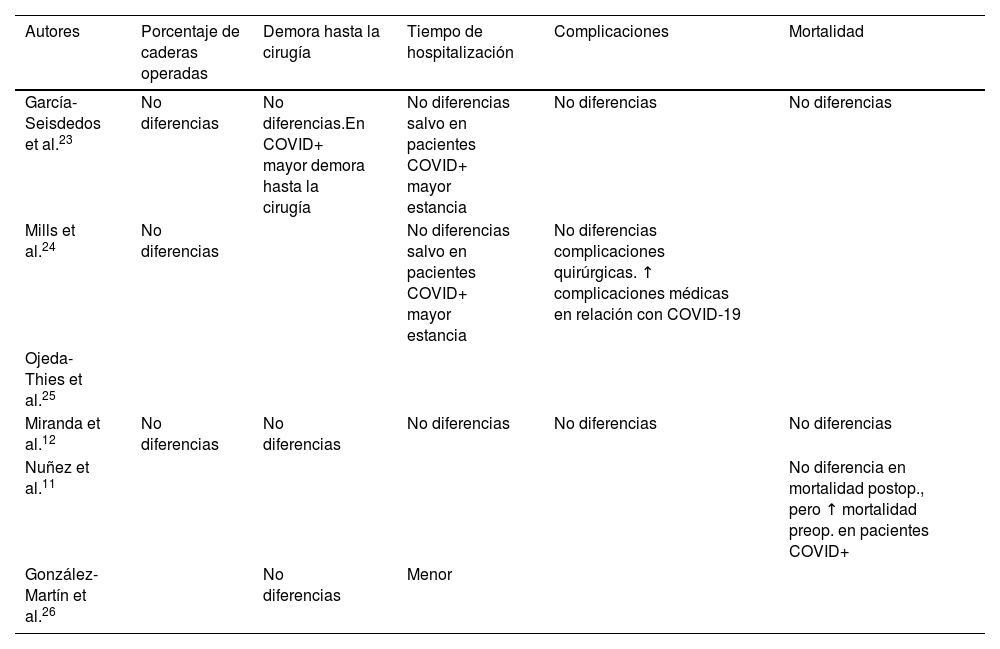 | Autores | Porcentaje de caderas operadas | Demora hasta la cirugía | Tiempo de hospitalización | Complicaciones | Mortalidad |
|---|---|---|---|---|---|
| García-Seisdedos et al.$^{23}$ | No diferencias | No diferencias.En COVID+ mayor demora hasta la cirugía | No diferencias salvo en pacientes COVID+ mayor estancia | No diferencias | No diferencias |
| Mills et al.$^{24}$ | No diferencias | | No diferencias salvo en pacientes COVID+ mayor estancia | No diferencias complicaciones quirúrgicas. ↑ complicaciones médicas en relación con COVID-19 | |
| Ojeda-Thies et al.$^{25}$ | | | | | |
| Miranda et al.$^{12}$ | No diferencias | No diferencias | No diferencias | No diferencias | No diferencias |
| Nuñez et al.$^{11}$ | | | | | No diferencia en mortalidad postop., pero ↑ mortalidad preop. en pacientes COVID+ |
| González-Martín et al.$^{26}$ | | No diferencias | Menor | | |